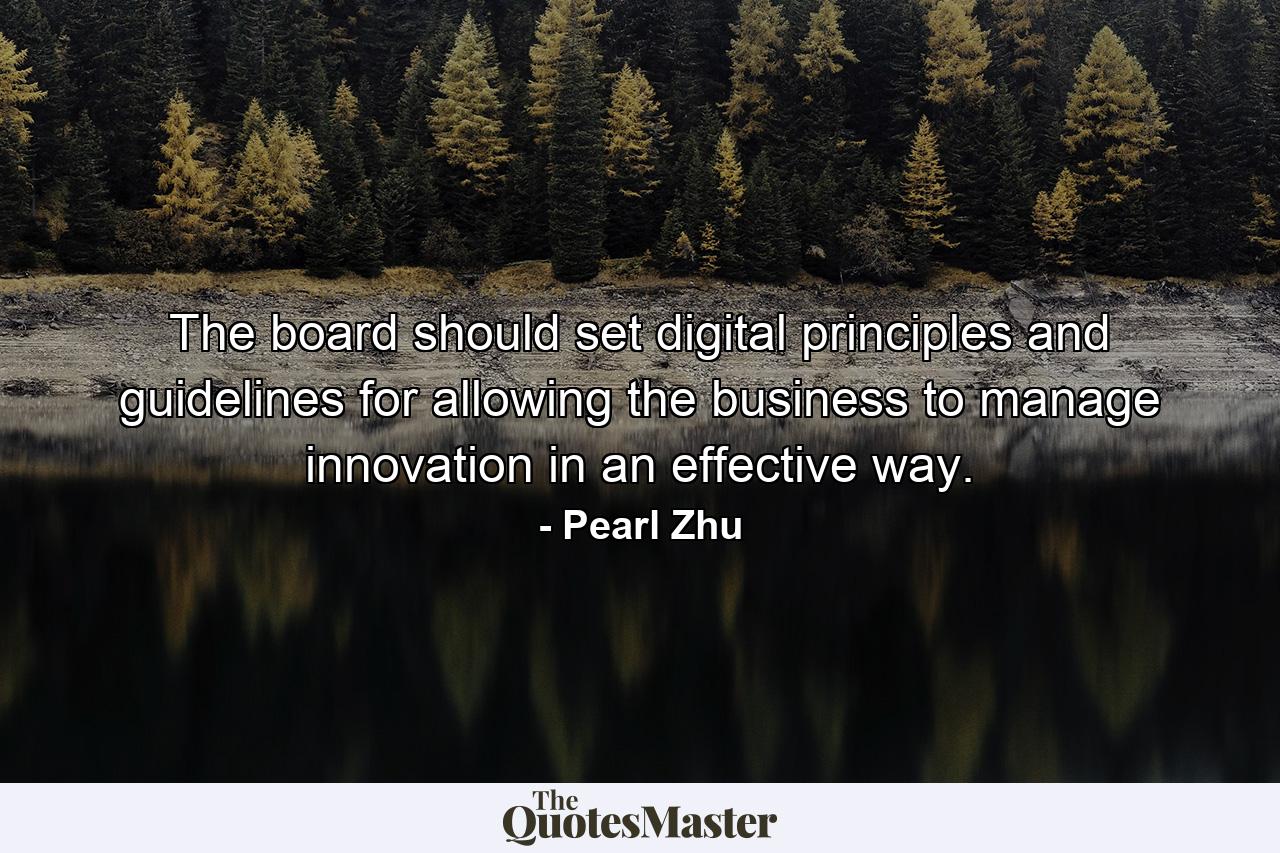 The board should set digital principles and guidelines for allowing the business to manage innovation in an effective way.
- Pearl Zhu

The QuotesMaster